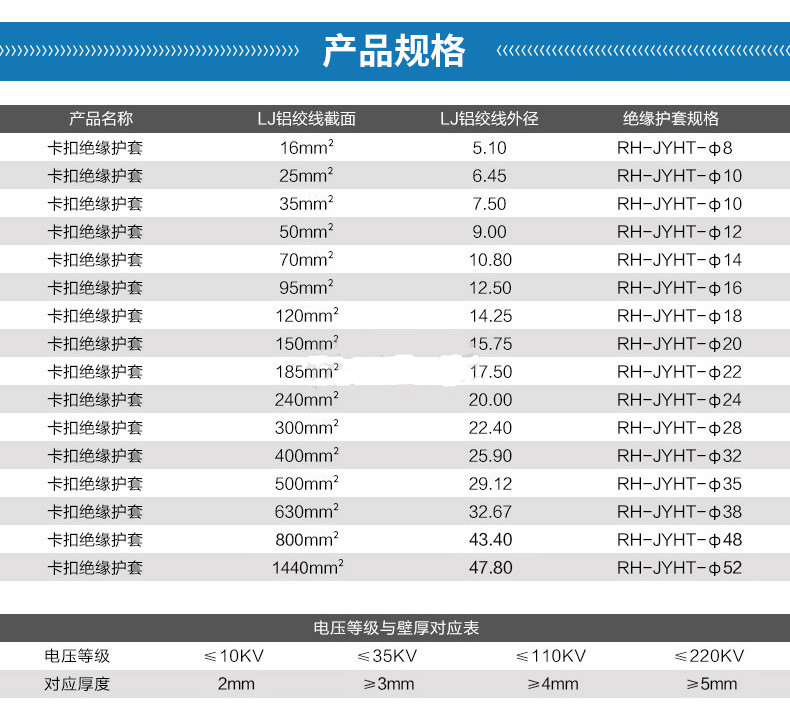 产品规格

| 产品名称 | LJ铝绞线截面 | LJ铝绞线外径 | 绝缘护套规格 |
|---|---|---|---|
| 卡扣绝缘护套 | $16mm^2$ | 5.10 | RH-JYHT-φ8 |
| 卡扣绝缘护套 | $25mm^2$ | 6.45 | RH-JYHT-φ10 |
| 卡扣绝缘护套 | $35mm^2$ | 7.50 | RH-JYHT-φ10 |
| 卡扣绝缘护套 | $50mm^2$ | 9.00 | RH-JYHT-φ12 |
| 卡扣绝缘护套 | $70mm^2$ | 10.80 | RH-JYHT-φ14 |
| 卡扣绝缘护套 | $95mm^2$ | 12.50 | RH-JYHT-φ16 |
| 卡扣绝缘护套 | $120mm^2$ | 14.25 | RH-JYHT-φ18 |
| 卡扣绝缘护套 | $150mm^2$ | 15.75 | RH-JYHT-φ20 |
| 卡扣绝缘护套 | $185mm^2$ | 17.50 | RH-JYHT-φ22 |
| 卡扣绝缘护套 | $240mm^2$ | 20.00 | RH-JYHT-φ24 |
| 卡扣绝缘护套 | $300mm^2$ | 22.40 | RH-JYHT-φ28 |
| 卡扣绝缘护套 | $400mm^2$ | 25.90 | RH-JYHT-φ32 |
| 卡扣绝缘护套 | $500mm^2$ | 29.12 | RH-JYHT-φ35 |
| 卡扣绝缘护套 | $630mm^2$ | 32.67 | RH-JYHT-φ38 |
| 卡扣绝缘护套 | $800mm^2$ | 43.40 | RH-JYHT-φ48 |
| 卡扣绝缘护套 | $1440mm^2$ | 47.80 | RH-JYHT-φ52 |

电压等级与壁厚对应表

| 电压等级 | ≤10KV | ≤35KV | ≤110KV | ≤220KV |
|---|---|---|---|---|
| 对应厚度 | 2mm | ≥3mm | ≥4mm | ≥5mm |